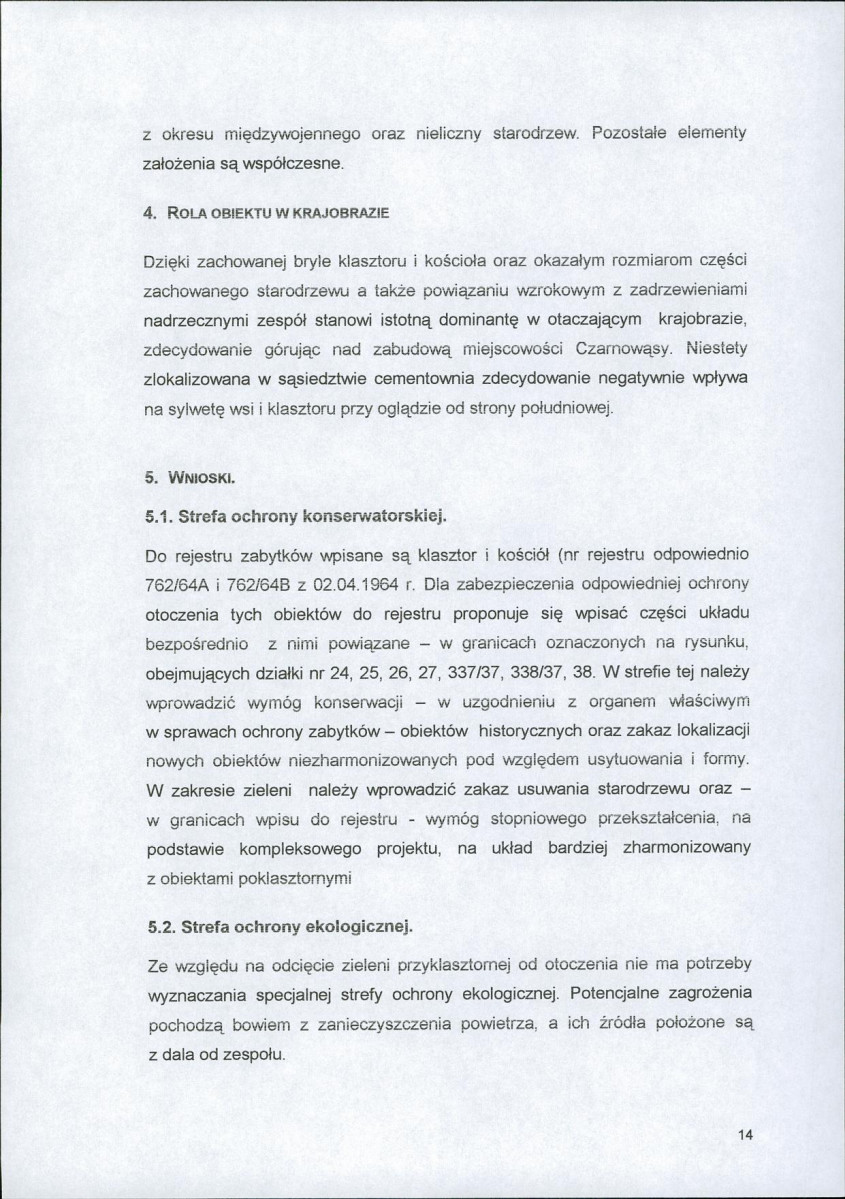 z okresu międzywojennego oraz nieliczny starodrzew. Pozostałe elementy założenia są współczesne.

4. ROLA OBIEKTU W KRAJOBRAZIE

Dzięki zachowanej bryle klasztoru i kościoła oraz okazałym rozmiarom części zachowanego starodrzewu a także powiązaniu wzrokowym z zadrzewieniami nadrzecznymi zespół stanowi istotną dominantę w otaczającym krajobrazie, zdecydowanie górując nad zabudową miejscowości Czarnowąsy. Niestety zlokalizowana w sąsiedztwie cementownia zdecydowanie negatywnie wpływa na sylwetę wsi i klasztoru przy oglądzie od strony południowej.

5. WNIOSKI.

5.1. Strefa ochrony konserwatorskiej.

Do rejestru zabytków wpisane są klasztor i kościół (nr rejestru odpowiednio 762/64A i 762/64B z 02.04.1964 r. Dla zabezpieczenia odpowiedniej ochrony otoczenia tych obiektów do rejestru proponuje się wpisać części układu bezpośrednio z nimi powiązane – w granicach oznaczonych na rysunku, obejmujących działki nr 24, 25, 26, 27, 337/37, 338/37, 38. W strefie tej należy wprowadzić wymóg konserwacji – w uzgodnieniu z organem właściwym w sprawach ochrony zabytków – obiektów historycznych oraz zakaz lokalizacji nowych obiektów niezharmonizowanych pod względem usytuowania i formy. W zakresie zieleni należy wprowadzić zakaz usuwania starodrzewu oraz – w granicach wpisu do rejestru - wymóg stopniowego przekształcenia, na podstawie kompleksowego projektu, na układ bardziej zharmonizowany z obiektami poklasztornymi

5.2. Strefa ochrony ekologicznej.

Ze względu na odcięcie zieleni przyklasztornej od otoczenia nie ma potrzeby wyznaczania specjalnej strefy ochrony ekologicznej. Potencjalne zagrożenia pochodzą bowiem z zanieczyszczenia powietrza, a ich źródła położone są z dala od zespołu.

14